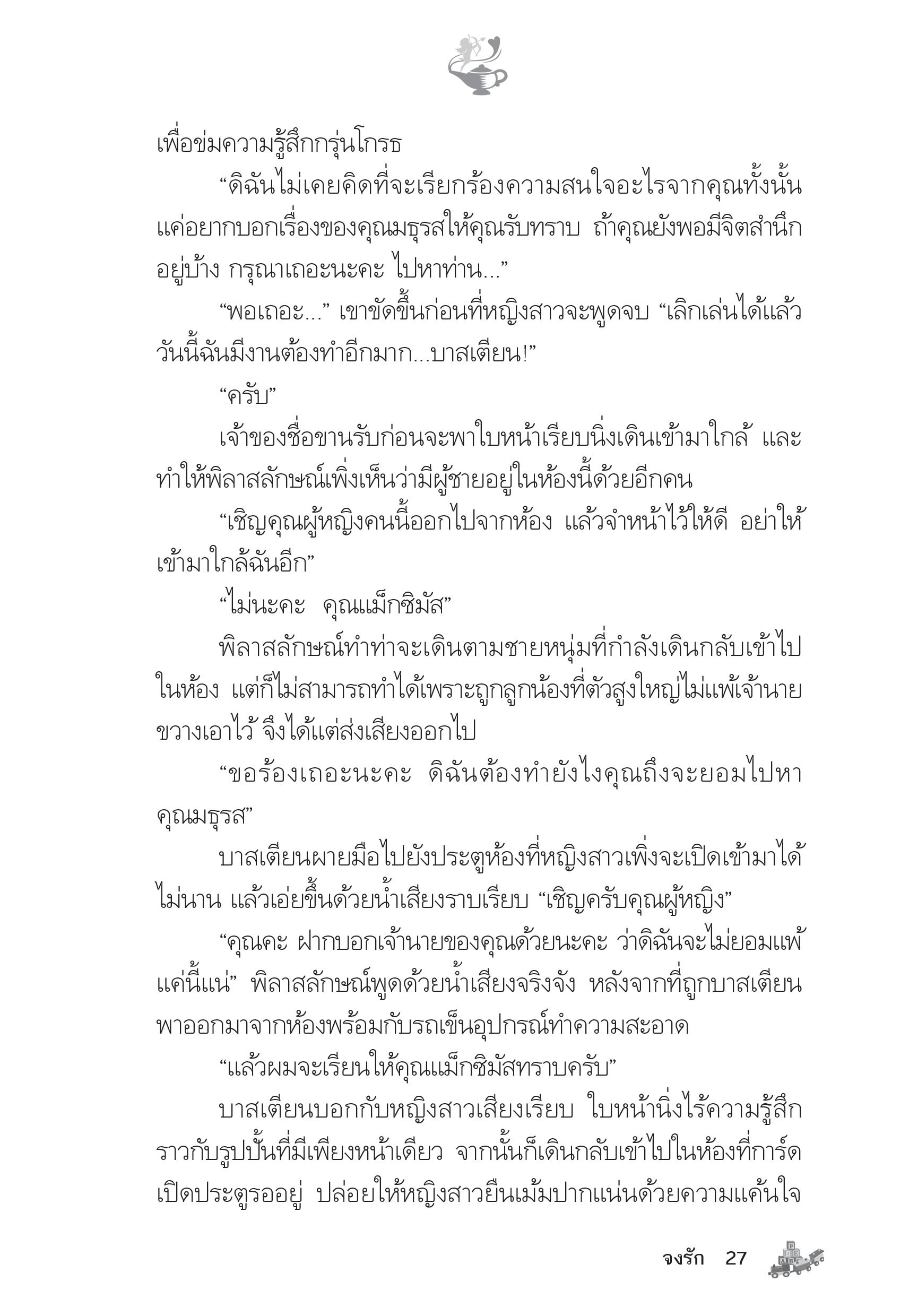 เพื่อข่มความรู้สึกกรุ่นโกรธ

“ดิฉันไม่เคยคิดที่จะเรียกร้องความสนใจอะไรจากคุณทั้งนั้น แค่อยากบอกเรื่องของคุณมธุรสให้คุณรับทราบ ถ้าคุณยังพอมีจิตสำนึกอยู่บ้าง กรุณาเถอะนะคะ ไปหาท่าน...”

“พอเถอะ...” เขาขัดขึ้นก่อนที่หญิงสาวจะพูดจบ “เลิกเล่นได้แล้ว วันนี้ฉันมีงานต้องทำอีกมาก...บาสเตียน!”

“ครับ”

เจ้าของชื่อขานรับก่อนจะพาใบหน้าเรียบนิ่งเดินเข้ามาใกล้ และทำให้พิลาสลักษณ์เพิ่งเห็นว่ามีผู้ชายอยู่ในห้องนี้ด้วยอีกคน

“เชิญคุณผู้หญิงคนนี้ออกไปจากห้อง แล้วจำหน้าไว้ให้ดี อย่าให้เข้ามาใกล้ฉันอีก”

“ไม่นะคะ คุณแม็กซิมัส”

พิลาสลักษณ์ทำท่าจะเดินตามชายหนุ่มที่กำลังเดินกลับเข้าไปในห้อง แต่ก็ไม่สามารถทำได้เพราะถูกลูกน้องที่ตัวสูงใหญ่ไม่แพ้เจ้านายขวางเอาไว้ จึงได้แต่ส่งเสียงออกไป

“ขอร้องเถอะนะคะ ดิฉันต้องทำยังไงคุณถึงจะยอมไปหาคุณมธุรส”

บาสเตียนผายมือไปยังประตูห้องที่หญิงสาวเพิ่งจะเปิดเข้ามาได้ไม่นาน แล้วเอ่ยขึ้นด้วยน้ำเสียงราบเรียบ “เชิญครับคุณผู้หญิง”

“คุณคะ ฝากบอกเจ้านายของคุณด้วยนะคะ ว่าดิฉันจะไม่ยอมแพ้แค่นี้แน่” พิลาสลักษณ์พูดด้วยน้ำเสียงจริงจัง หลังจากที่ถูกบาสเตียนพาออกมาจากห้องพร้อมกับรถเข็นอุปกรณ์ทำความสะอาด

“แล้วผมจะเรียนให้คุณแม็กซิมัสทราบครับ”

บาสเตียนบอกกับหญิงสาวเสียงเรียบ ใบหน้านิ่งไร้ความรู้สึกราวกับรูปปั้นที่มีเพียงหน้าเดียว จากนั้นก็เดินกลับเข้าไปในห้องที่การ์ดเปิดประตูรออยู่ ปล่อยให้หญิงสาวยืนเม้มปากแน่นด้วยความแค้นใจ

จงรัก 27